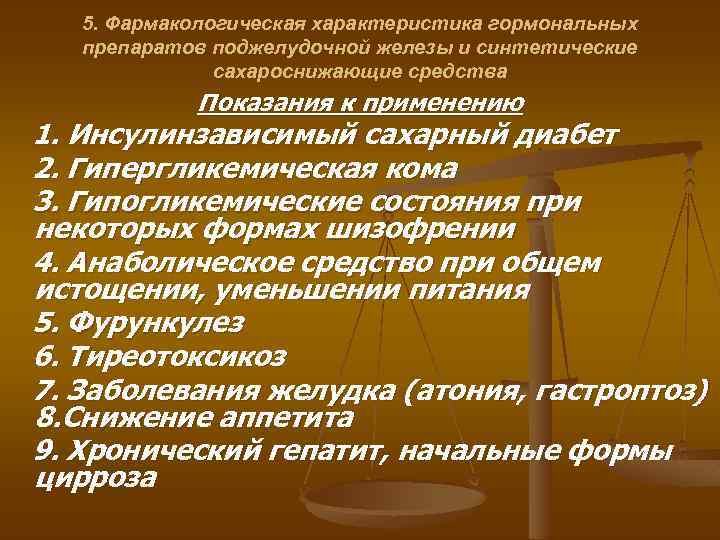 5. Фармакологическая характеристика гормональных препаратов поджелудочной железы и синтетические сахароснижающие средства

Показания к применению

1. Инсулинзависимый сахарный диабет
2. Гипергликемическая кома
3. Гипогликемические состояния при некоторых формах шизофрении
4. Анаболическое средство при общем истощении, уменьшении питания
5. Фурункулез
6. Тиреотоксикоз
7. Заболевания желудка (атония, гастроптоз)
8.Снижение аппетита
9. Хронический гепатит, начальные формы цирроза